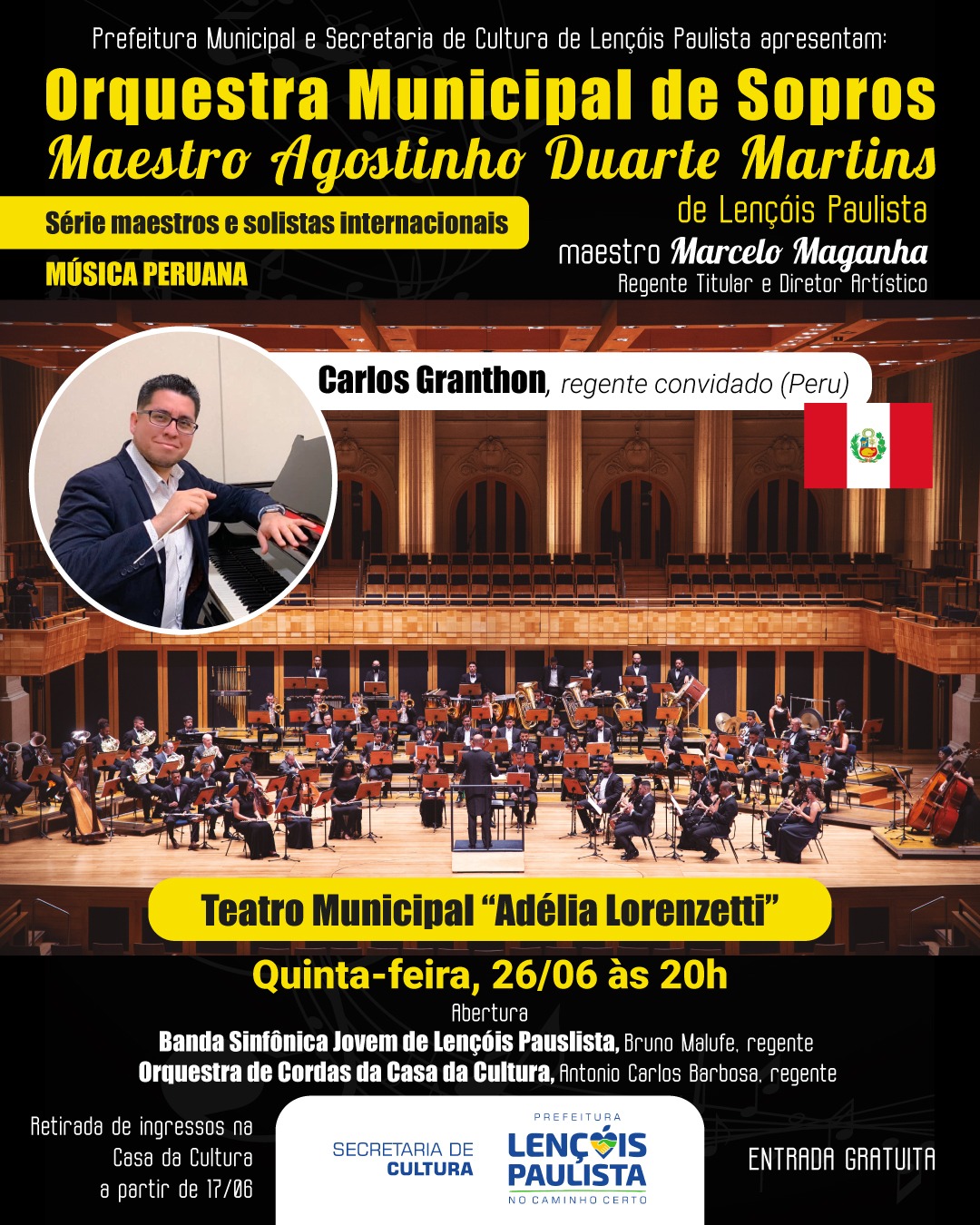 Prefeitura Municipal e Secretaria de Cultura de Lençóis Paulista apresentam:

Orquestra Municipal de Sopros
Maestro Agostinho Duarte Martins
de Lençóis Paulista

Série maestros e solistas internacionais

MÚSICA PERUANA

maestro Marcelo Maganha
Regente Titular e Diretor Artístico

Carlos Granthon, regente convidado (Peru)

Teatro Municipal "Adélia Lorenzetti"

Quinta-feira, 26/06 às 20h

Abertura
Banda Sinfônica Jovem de Lençóis Pauslista, Bruno Malufe, regente
Orquestra de Cordas da Casa da Cultura, Antonio Carlos Barbosa, regente

Retirada de ingressos na Casa da Cultura a partir de 17/06

SECRETARIA DE CULTURA

PREFEITURA LENÇÓIS PAULISTA NO CAMINHO CERTO

ENTRADA GRATUITA